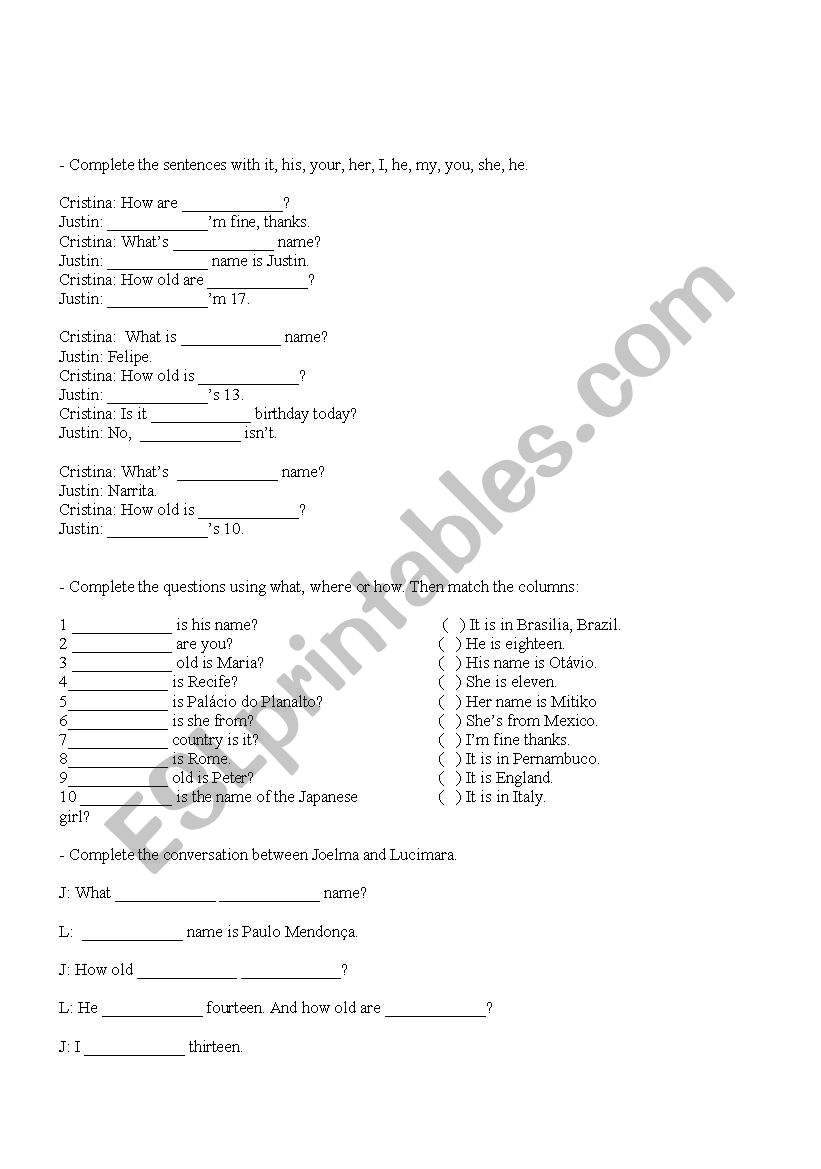 - Complete the sentences with it, his, your, her, I, he, my, you, she, he.

Cristina: How are ____________?
Justin: ____________'m fine, thanks.
Cristina: What's ____________ name?
Justin: ____________ name is Justin.
Cristina: How old are ____________?
Justin: ____________'m 17.

Cristina: What is ____________ name?
Justin: Felipe.
Cristina: How old is ____________?
Justin: ____________'s 13.
Cristina: Is it ____________ birthday today?
Justin: No, ____________ isn't.

Cristina: What's ____________ name?
Justin: Narrita.
Cristina: How old is ____________?
Justin: ____________'s 10.

- Complete the questions using what, where or how. Then match the columns:

1 ____________ is his name?
2 ____________ are you?
3 ____________ old is Maria?
4____________ is Recife?
5____________ is Palácio do Planalto?
6____________ is she from?
7____________ country is it?
8____________ is Rome.
9____________ old is Peter?
10 ____________ is the name of the Japanese girl?

( ) It is in Brasilia, Brazil.
( ) He is eighteen.
( ) His name is Otávio.
( ) She is eleven.
( ) Her name is Mitiko
( ) She's from Mexico.
( ) I'm fine thanks.
( ) It is in Pernambuco.
( ) It is England.
( ) It is in Italy.

- Complete the conversation between Joelma and Lucimara.

J: What ____________ ____________ name?

L: ____________ name is Paulo Mendonça.

J: How old ____________ ____________?

L: He ____________ fourteen. And how old are ____________?

J: I ____________ thirteen.

ESLprintables.com